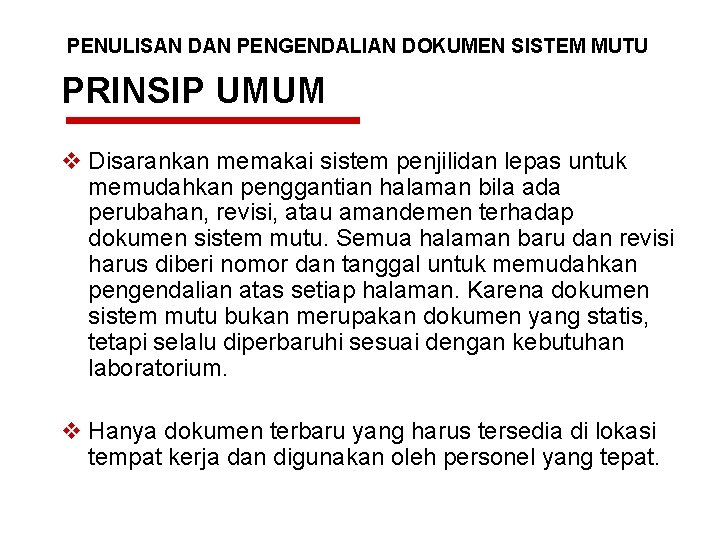 PENULISAN DAN PENGENDALIAN DOKUMEN SISTEM MUTU

PRINSIP UMUM

❖ Disarankan memakai sistem penjilidan lepas untuk memudahkan penggantian halaman bila ada perubahan, revisi, atau amandemen terhadap dokumen sistem mutu. Semua halaman baru dan revisi harus diberi nomor dan tanggal untuk memudahkan pengendalian atas setiap halaman. Karena dokumen sistem mutu bukan merupakan dokumen yang statis, tetapi selalu diperbaruhi sesuai dengan kebutuhan laboratorium.

❖ Hanya dokumen terbaru yang harus tersedia di lokasi tempat kerja dan digunakan oleh personel yang tepat.